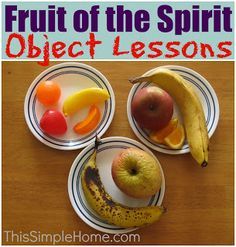 Fruit of the Spirit
Object Lessons

ThisSimpleHome.com